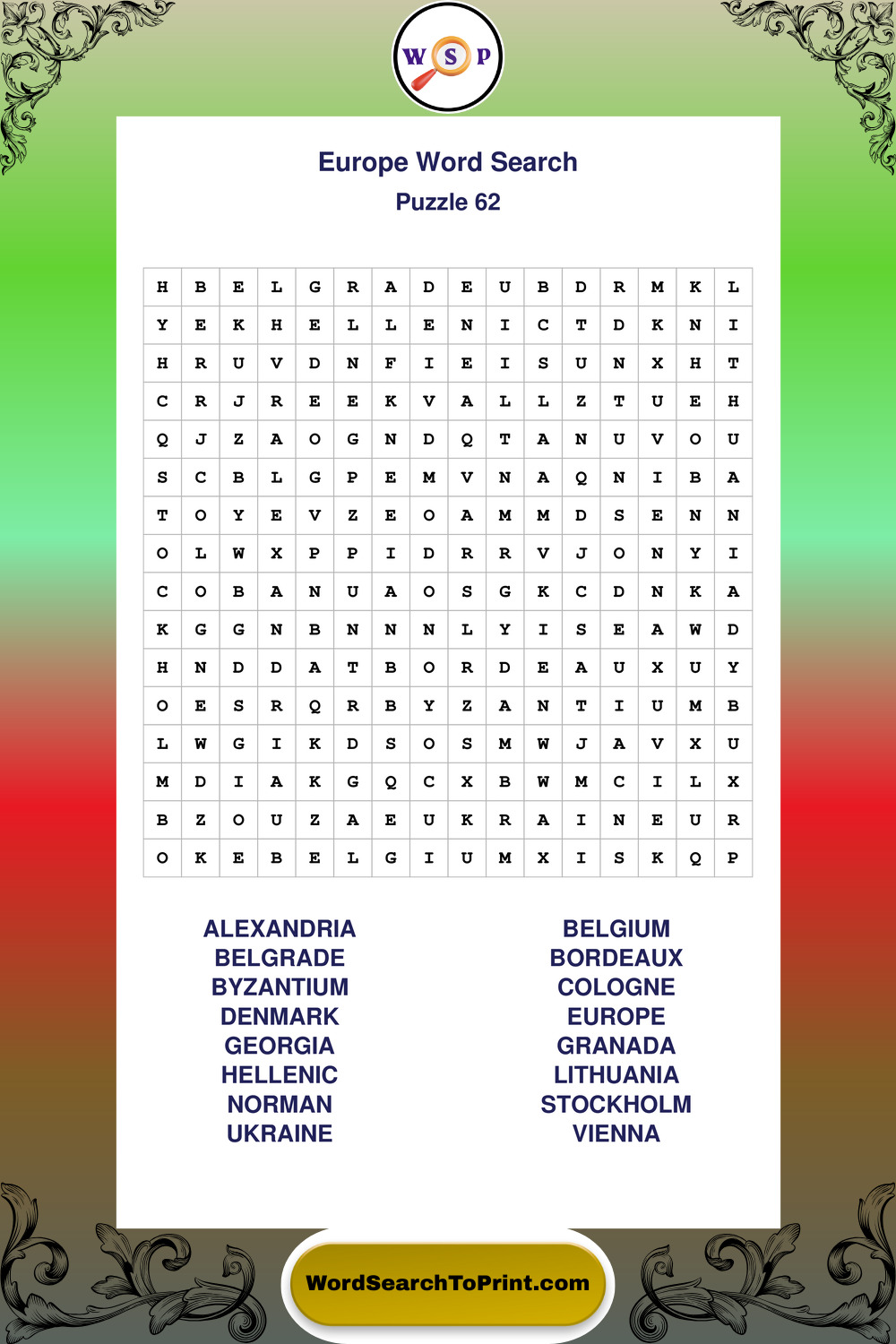 W S P

Europe Word Search
Puzzle 62

| H | B | E | L | G | R | A | D | E | U | B | D | R | M | K | L |
|---|---|---|---|---|---|---|---|---|---|---|---|---|---|---|---|
| Y | E | K | H | E | L | L | E | N | I | C | T | D | K | N | I |
| H | R | U | V | D | N | F | I | E | I | S | U | N | X | H | T |
| C | R | J | R | E | E | K | V | A | L | L | Z | T | U | E | H |
| Q | J | Z | A | O | G | N | D | Q | T | A | N | U | V | O | U |
| S | C | B | L | G | P | E | M | V | N | A | Q | N | I | B | A |
| T | O | Y | E | V | Z | E | O | A | M | M | D | S | E | N | N |
| O | L | W | X | P | P | I | D | R | R | V | J | O | N | Y | I |
| C | O | B | A | N | U | A | O | S | G | K | C | D | N | K | A |
| K | G | G | N | B | N | N | N | L | Y | I | S | E | A | W | D |
| H | N | D | D | A | T | B | O | R | D | E | A | U | X | U | Y |
| O | E | S | R | Q | R | B | Y | Z | A | N | T | I | U | M | B |
| L | W | G | I | K | D | S | O | S | M | W | J | A | V | X | U |
| M | D | I | A | K | G | Q | C | X | B | W | M | C | I | L | X |
| B | Z | O | U | Z | A | E | U | K | R | A | I | N | E | U | R |
| O | K | E | B | E | L | G | I | U | M | X | I | S | K | Q | P |

ALEXANDRIA
BELGRADE
BYZANTIUM
DENMARK
GEORGIA
HELLENIC
NORMAN
UKRAINE

BELGIUM
BORDEAUX
COLOGNE
EUROPE
GRANADA
LITHUANIA
STOCKHOLM
VIENNA

WordSearchToPrint.com